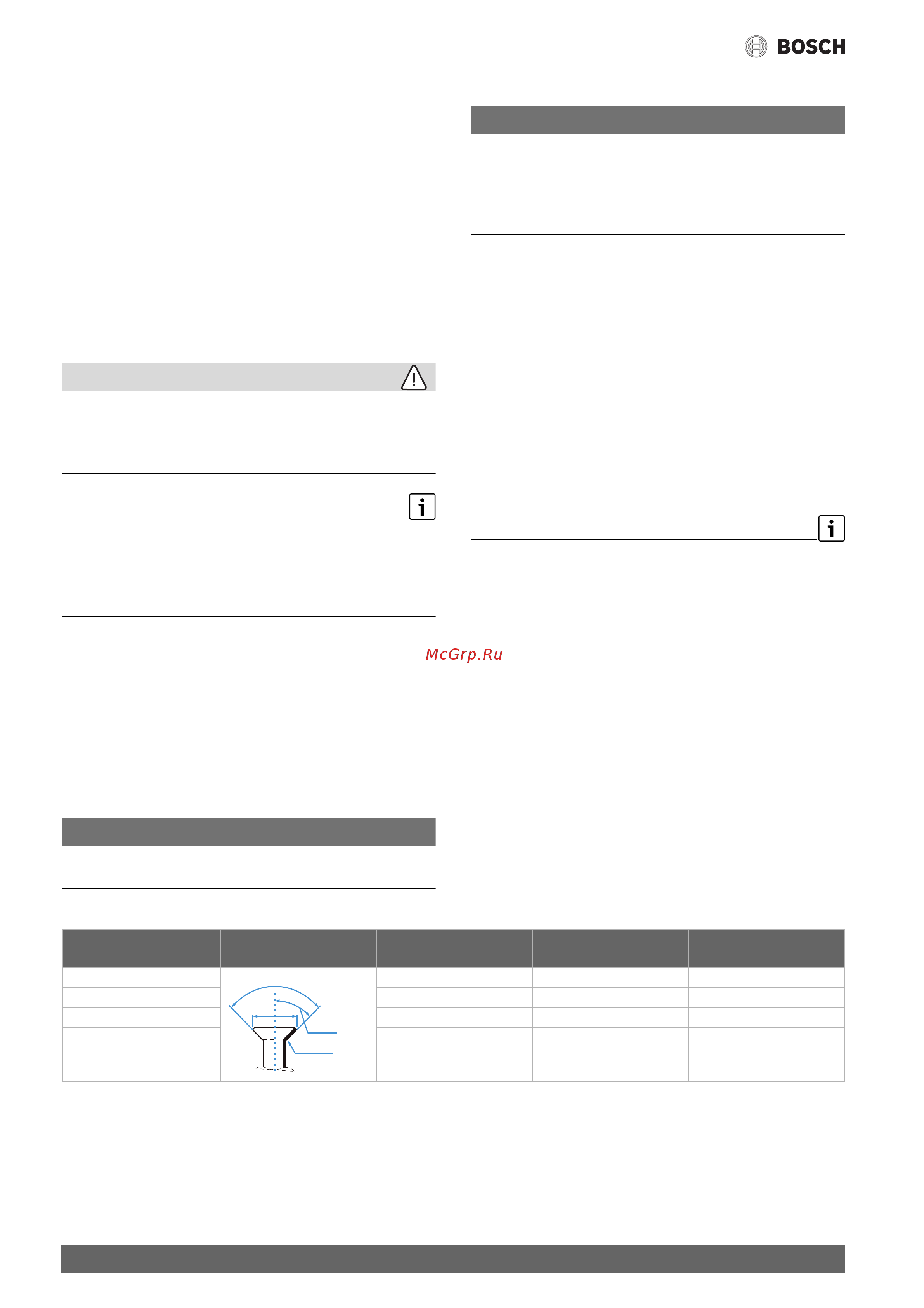 BOSCH

McGrp.Ru